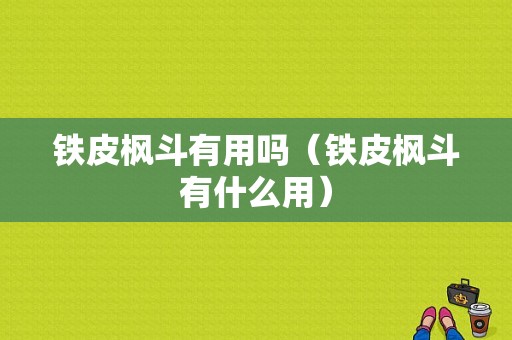 铁皮枫斗有用吗（铁皮枫斗有什么用）